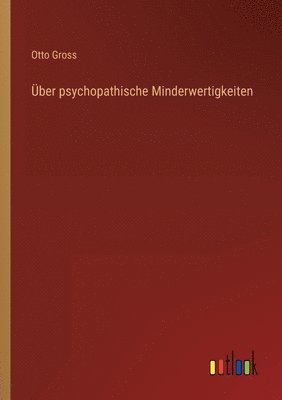 Otto Gross

Über psychopathische Minderwertigkeiten

outlook